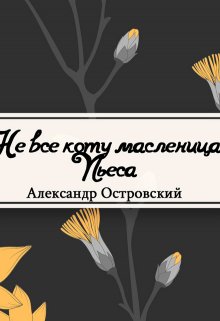 Не все коту масленица
Пьеса
Александр Островский